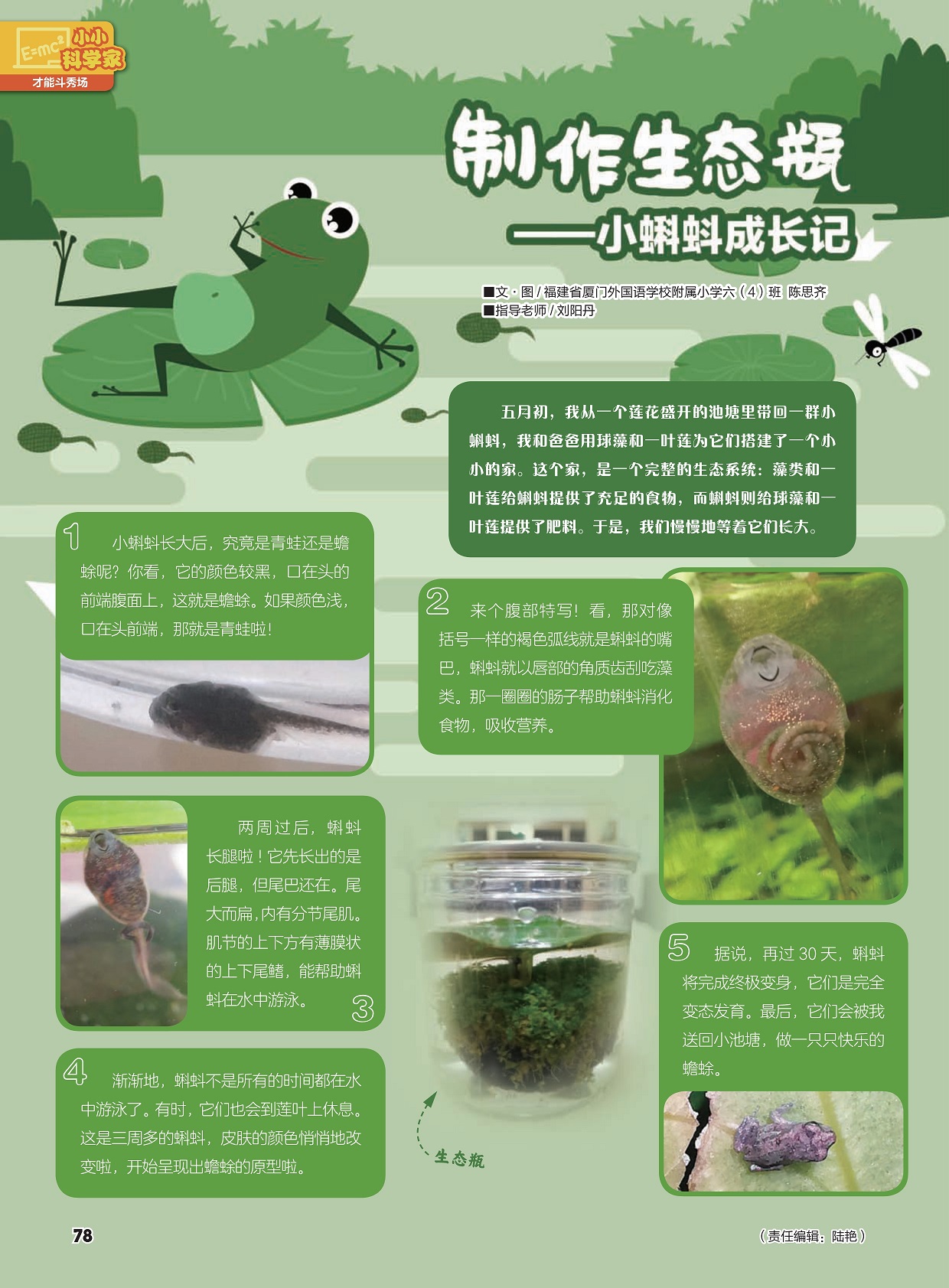 E=mc² 小小科学家
才能斗秀场

制作生态瓶
——小蝌蚪成长记

■文·图/福建省厦门外国语学校附属小学六（4）班 陈思齐
■指导老师/刘阳丹

五月初，我从一个莲花盛开的池塘里带回一群小蝌蚪，我和爸爸用球藻和一叶莲为它们搭建了一个小小的家。这个家，是一个完整的生态系统：藻类和一叶莲给蝌蚪提供了充足的食物，而蝌蚪则给球藻和一叶莲提供了肥料。于是，我们慢慢地等着它们长大。

1 小蝌蚪长大后，究竟是青蛙还是蟾蜍呢？你看，它的颜色较黑，口在头的前端腹面上，这就是蟾蜍。如果颜色浅，口在头前端，那就是青蛙啦！

2 来个腹部特写！看，那对像括号一样的褐色弧线就是蝌蚪的嘴巴，蝌蚪就以唇部的角质齿刮吃藻类。那一圈圈的肠子帮助蝌蚪消化食物，吸收营养。

两周过后，蝌蚪长腿啦！它先长出的是后腿，但尾巴还在。尾大而扁，内有分节尾肌。肌节的上下方有薄膜状的上下尾鳍，能帮助蝌蚪在水中游泳。 3

4 渐渐地，蝌蚪不是所有的时间都在水中游泳了。有时，它们也会到莲叶上休息。这是三周多的蝌蚪，皮肤的颜色悄悄地改变啦，开始呈现出蟾蜍的原型啦。

生态瓶

5 据说，再过30天，蝌蚪将完成终极变身，它们是完全变态发育。最后，它们会被我送回小池塘，做一只只快乐的蟾蜍。

78

（责任编辑：陆艳）